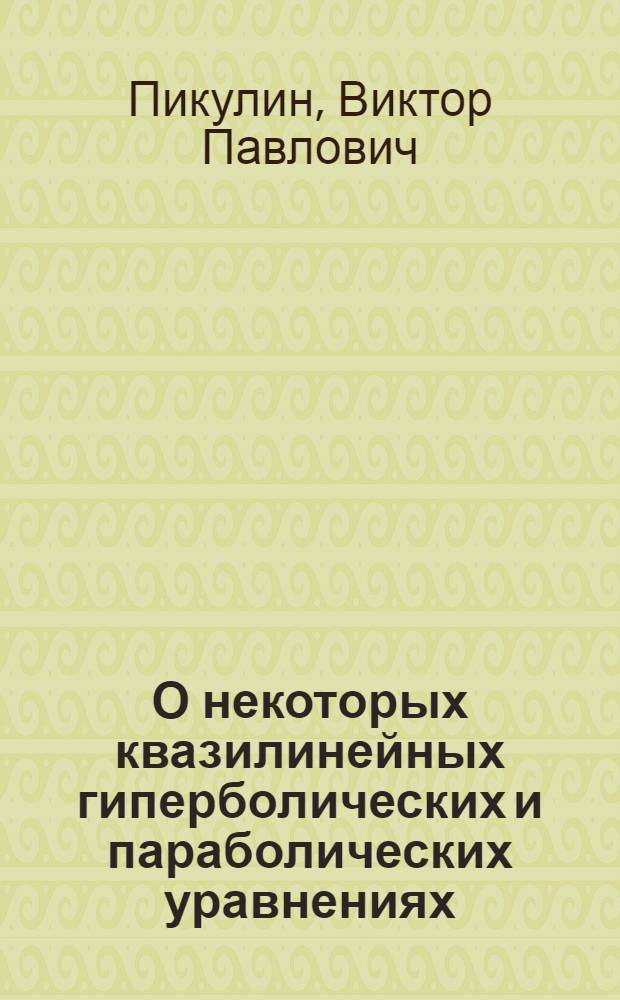 Пикулин, Виктор Павлович

О некоторых квазилинейных гиперболических и параболических уравнениях